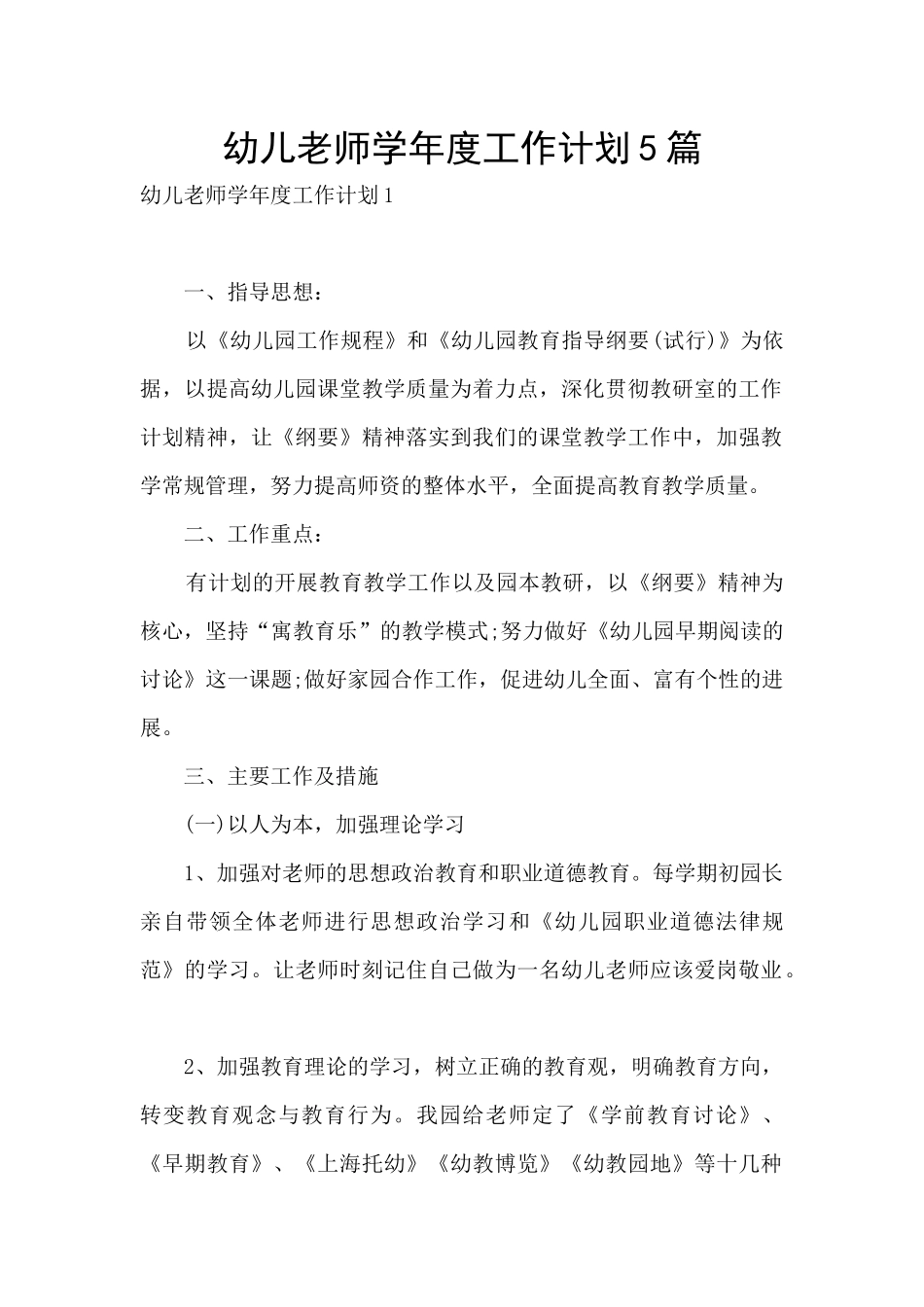 幼儿老师学年度工作计划5篇

幼儿老师学年度工作计划1

一、指导思想：

以《幼儿园工作规程》和《幼儿园教育指导纲要(试行)》为依据，以提高幼儿园课堂教学质量为着力点，深化贯彻教研室的工作计划精神，让《纲要》精神落实到我们的课堂教学工作中，加强教学常规管理，努力提高师资的整体水平，全面提高教育教学质量。

二、工作重点：

有计划的开展教育教学工作以及园本教研，以《纲要》精神为核心，坚持“寓教育乐”的教学模式;努力做好《幼儿园早期阅读的讨论》这一课题;做好家园合作工作，促进幼儿全面、富有个性的进展。

三、主要工作及措施

(一)以人为本，加强理论学习

1、加强对老师的思想政治教育和职业道德教育。每学期初园长亲自带领全体老师进行思想政治学习和《幼儿园职业道德法律规范》的学习。让老师时刻记住自己做为一名幼儿老师应该爱岗敬业。

2、加强教育理论的学习，树立正确的教育观，明确教育方向，转变教育观念与教育行为。我园给老师定了《学前教育讨论》、《早期教育》、《上海托幼》《幼教博览》《幼教园地》等十几种